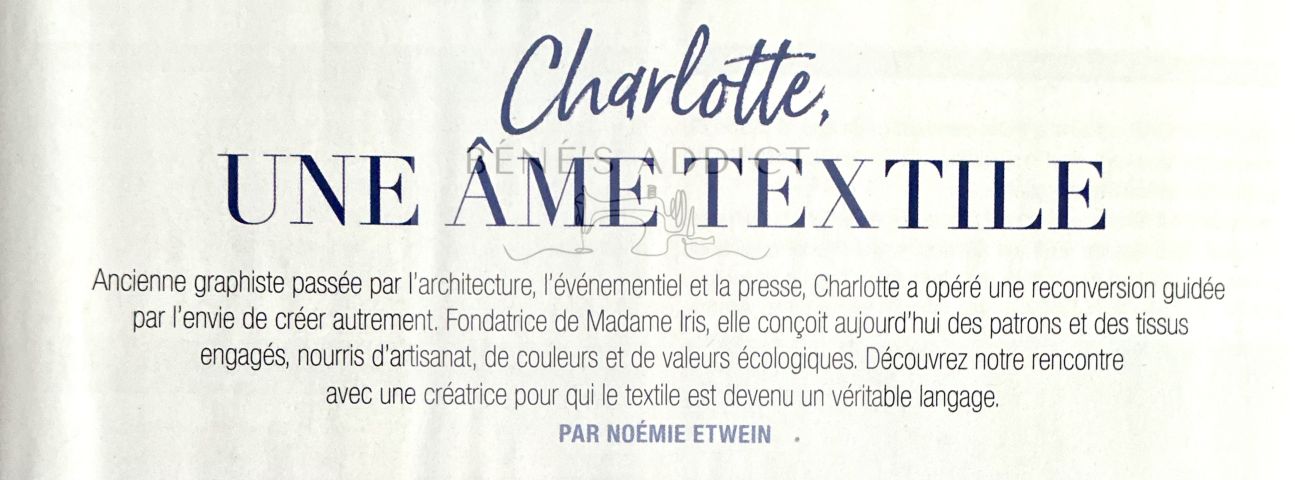 Charlotte,
UNE ÂME TEXTILE

Ancienne graphiste passée par l'architecture, l'événementiel et la presse, Charlotte a opéré une reconversion guidée par l'envie de créer autrement. Fondatrice de Madame Iris, elle conçoit aujourd'hui des patrons et des tissus engagés, nourris d'artisanat, de couleurs et de valeurs écologiques. Découvrez notre rencontre avec une créatrice pour qui le textile est devenu un véritable langage.

PAR NOÉMIE ETWEIN

BÉNÉ'S ADDICT